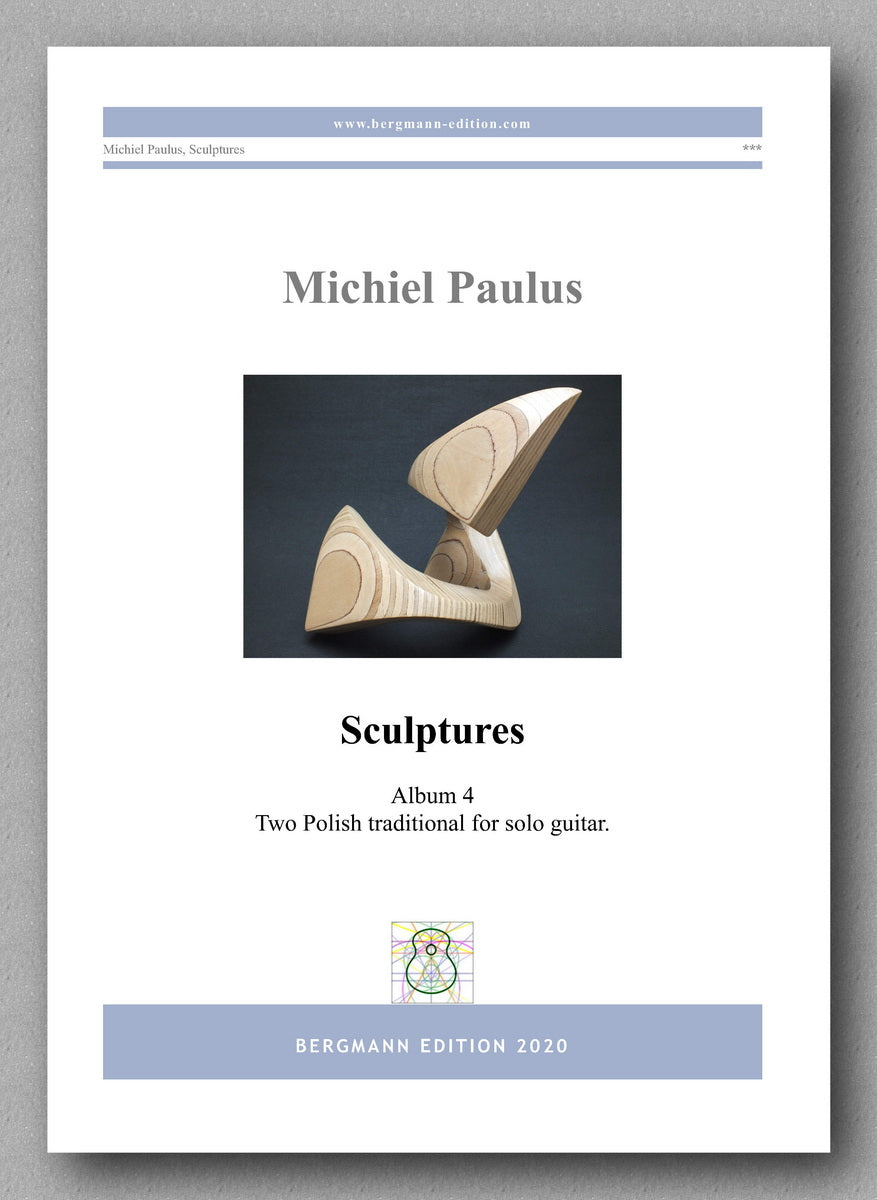 www.bergmann-edition.com

Michiel Paulus, Sculptures

***

Michiel Paulus

Sculptures

Album 4
Two Polish traditional for solo guitar.

BERGMANN EDITION 2020